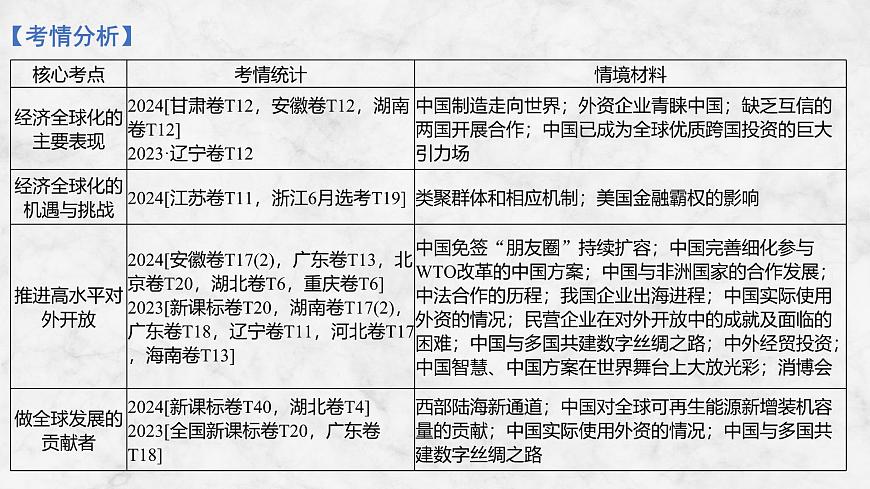 【考情分析】

| 核心考点 | 考情统计 | 情境材料 |
|---|---|---|
| 经济全球化的主要表现 | 2024[甘肃卷T12，安徽卷T12，湖南卷T12] 2023·辽宁卷T12 | 中国制造走向世界；外资企业青睐中国；缺乏互信的两国开展合作；中国已成为全球优质跨国投资的巨大引力场 |
| 经济全球化的机遇与挑战 | 2024[江苏卷T11，浙江6月选考T19] | 类聚群体和相应机制；美国金融霸权的影响 |
| 推进高水平对外开放 | 2024[安徽卷T17(2)，广东卷T13，北京卷T20，湖北卷T6，重庆卷T6] 2023[新课标卷T20，湖南卷T17(2)，广东卷T18，辽宁卷T11，河北卷T17，海南卷T13] | 中国免签“朋友圈”持续扩容；中国完善细化参与WTO改革的中国方案；中国与非洲国家的合作发展；中法合作的历程；我国企业出海进程；中国实际使用外资的情况；民营企业在对外开放中的成就及面临的困难；中国与多国共建数字丝绸之路；中外经贸投资；中国智慧、中国方案在世界舞台上大放光彩；消博会 |
| 做全球发展的贡献者 | 2024[新课标卷T40，湖北卷T4] 2023[全国新课标卷T20，广东卷T18] | 西部陆海新通道；中国对全球可再生能源新增装机容量的贡献；中国实际使用外资的情况；中国与多国共建数字丝绸之路 |